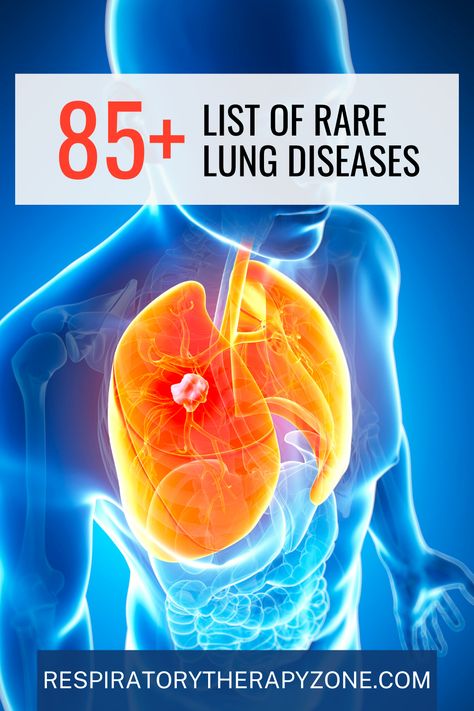 85+ LIST OF RARE LUNG DISEASES

RESPIRATORYTHERAPYZONE.COM